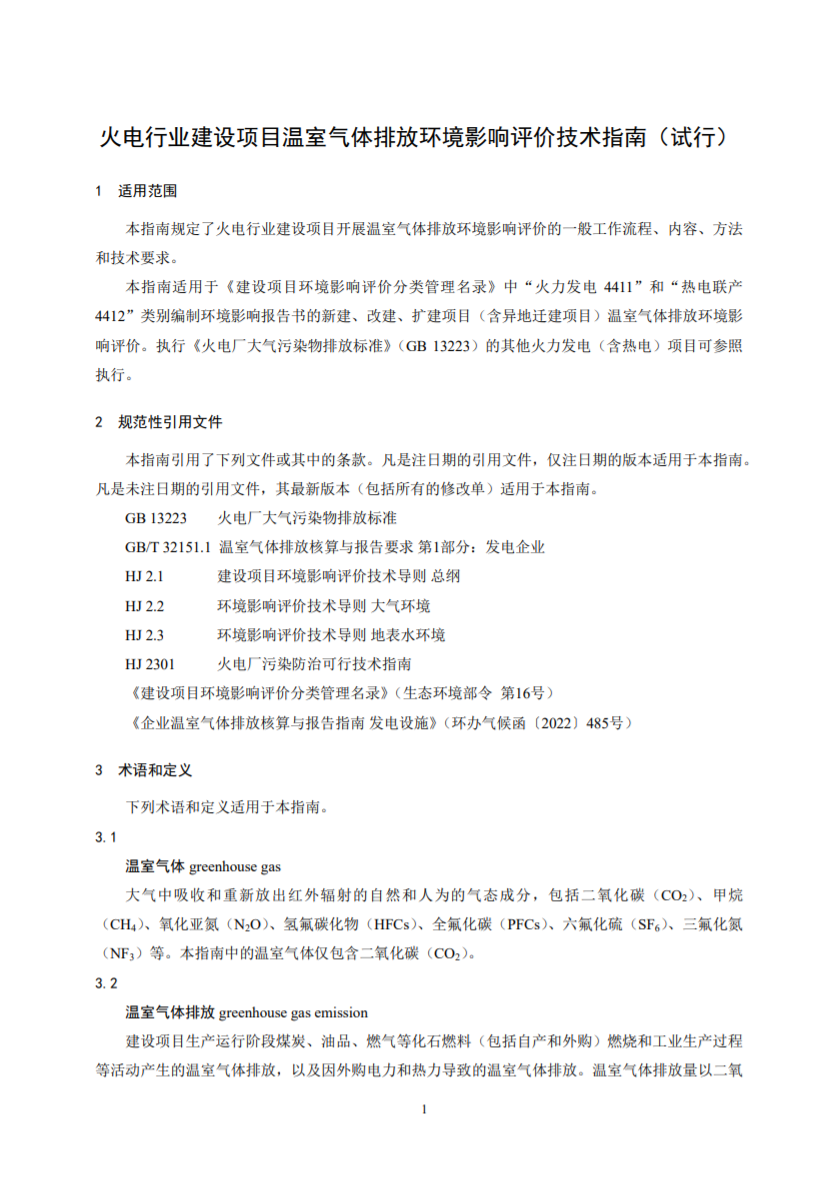 火电行业建设项目温室气体排放环境影响评价技术指南（试行）

1 适用范围

本指南规定了火电行业建设项目开展温室气体排放环境影响评价的一般工作流程、内容、方法和技术要求。

本指南适用于《建设项目环境影响评价分类管理名录》中“火力发电 4411”和“热电联产 4412”类别编制环境影响报告书的新建、改建、扩建项目（含异地迁建项目）温室气体排放环境影响评价。执行《火电厂大气污染物排放标准》(GB 13223）的其他火力发电（含热电）项目可参照执行。

2 规范性引用文件

本指南引用了下列文件或其中的条款。凡是注日期的引用文件，仅注日期的版本适用于本指南。凡是未注日期的引用文件，其最新版本（包括所有的修改单）适用于本指南。

GB 13223 火电厂大气污染物排放标准

GB/T 32151.1 温室气体排放核算与报告要求 第1部分：发电企业

HJ 2.1 建设项目环境影响评价技术导则 总纲

HJ 2.2 环境影响评价技术导则 大气环境

HJ 2.3 环境影响评价技术导则 地表水环境

HJ 2301 火电厂污染防治可行技术指南

《建设项目环境影响评价分类管理名录》（生态环境部令 第16号）

《企业温室气体排放核算与报告指南 发电设施》（环办气候函〔2022〕485号）

3 术语和定义

下列术语和定义适用于本指南。

3.1

温室气体 greenhouse gas

大气中吸收和重新放出红外辐射的自然和人为的气态成分，包括二氧化碳（$CO_2$）、甲烷（$CH_4$）、氧化亚氮（$N_2O$）、氢氟碳化物（HFCs）、全氟化碳（PFCs）、六氟化硫（$SF_6$）、三氟化氮（$NF_3$）等。本指南中的温室气体仅包含二氧化碳（$CO_2$）。

3.2

温室气体排放 greenhouse gas emission

建设项目生产运行阶段煤炭、油品、燃气等化石燃料（包括自产和外购）燃烧和工业生产过程等活动产生的温室气体排放，以及因外购电力和热力导致的温室气体排放。温室气体排放量以二氧

1